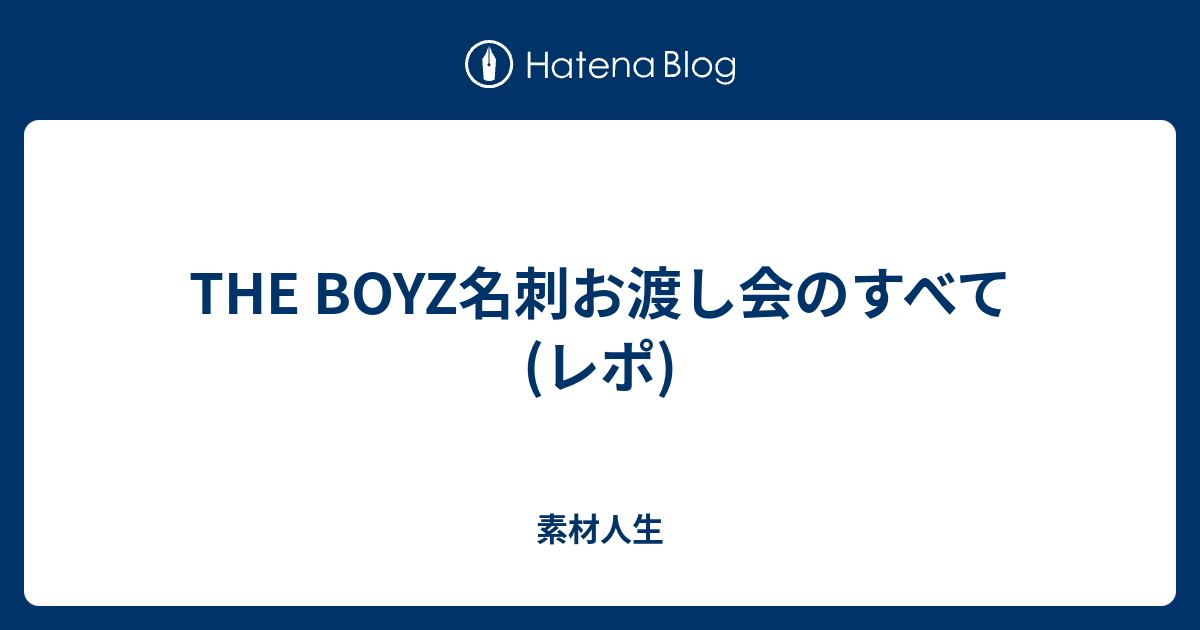 Hatena Blog

THE BOYZ名刺お渡し会のすべて (レポ)

素材人生